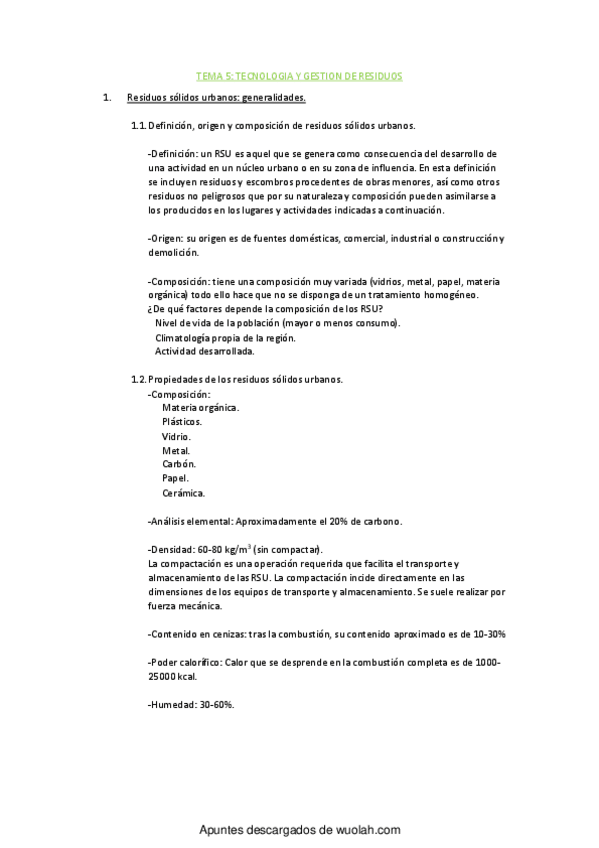 TEMA 5: TECNOLOGIA Y GESTION DE RESIDUOS

1. Residuos sólidos urbanos: generalidades.

1.1. Definición, origen y composición de residuos sólidos urbanos.

-Definición: un RSU es aquel que se genera como consecuencia del desarrollo de una actividad en un núcleo urbano o en su zona de influencia. En esta definición se incluyen residuos y escombros procedentes de obras menores, así como otros residuos no peligrosos que por su naturaleza y composición pueden asimilarse a los producidos en los lugares y actividades indicadas a continuación.

-Origen: su origen es de fuentes domésticas, comercial, industrial o construcción y demolición.

-Composición: tiene una composición muy variada (vidrios, metal, papel, materia orgánica) todo ello hace que no se disponga de un tratamiento homogéneo.
¿De qué factores depende la composición de los RSU?
Nivel de vida de la población (mayor o menos consumo).
Climatología propia de la región.
Actividad desarrollada.

1.2. Propiedades de los residuos sólidos urbanos.
-Composición:
Materia orgánica.
Plásticos.
Vidrio.
Metal.
Carbón.
Papel.
Cerámica.

-Análisis elemental: Aproximadamente el 20% de carbono.

-Densidad: 60-80 kg/m$^3$ (sin compactar).
La compactación es una operación requerida que facilita el transporte y almacenamiento de las RSU. La compactación incide directamente en las dimensiones de los equipos de transporte y almacenamiento. Se suele realizar por fuerza mecánica.

-Contenido en cenizas: tras la combustión, su contenido aproximado es de 10-30%

-Poder calorífico: Calor que se desprende en la combustión completa es de 1000-25000 kcal.

-Humedad: 30-60%.

Apuntes descargados de wuolah.com